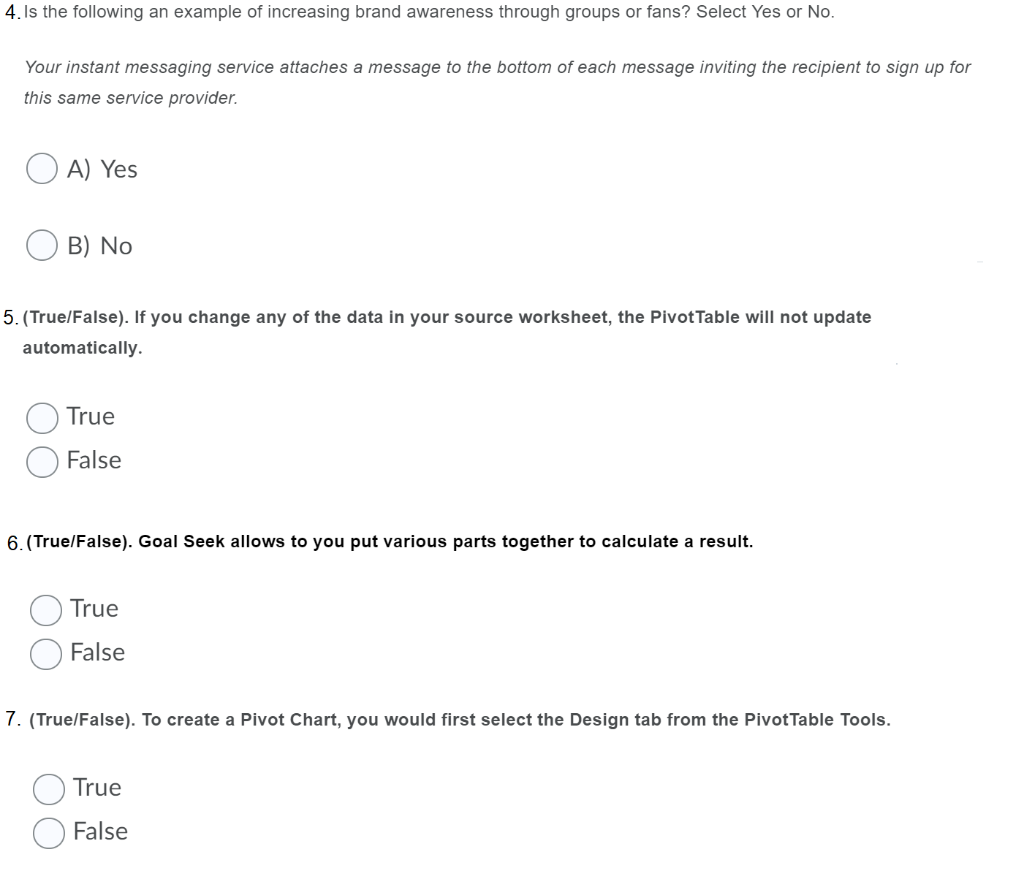 4. Is the following an example of increasing brand awareness through groups or fans? Select Yes or No.

Your instant messaging service attaches a message to the bottom of each message inviting the recipient to sign up for this same service provider.

A) Yes

B) No

5. (True/False). If you change any of the data in your source worksheet, the PivotTable will not update automatically.

True
False

6. (True/False). Goal Seek allows to you put various parts together to calculate a result.

True
False

7. (True/False). To create a Pivot Chart, you would first select the Design tab from the PivotTable Tools.

True
False